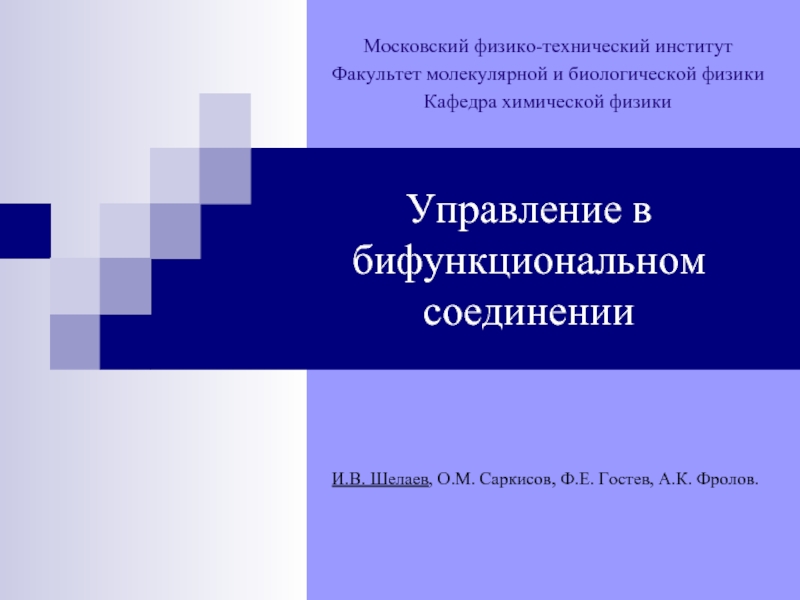 Московский физико-технический институт
Факультет молекулярной и биологической физики
Кафедра химической физики

Управление в бифункциональном соединении

И.В. Шелаев, О.М. Саркисов, Ф.Е. Гостев, А.К. Фролов.